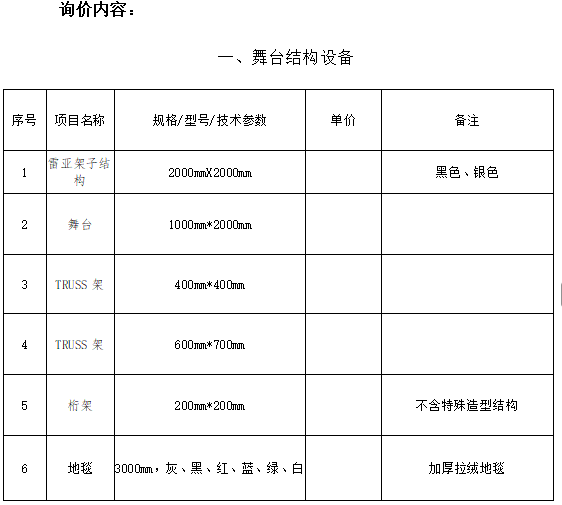 询价内容：

一、舞台结构设备

| 序号 | 项目名称 | 规格/型号/技术参数 | 单价 | 备注 |
|---|---|---|---|---|
| 1 | 雷亚架子结构 | 2000㎜X2000㎜ | | 黑色、银色 |
| 2 | 舞台 | 1000㎜*2000㎜ | | |
| 3 | TRUSS 架 | 400㎜*400㎜ | | |
| 4 | TRUSS 架 | 600㎜*700㎜ | | |
| 5 | 桁架 | 200㎜*200㎜ | | 不含特殊造型结构 |
| 6 | 地毯 | 3000㎜，灰、黑、红、蓝、绿、白 | | 加厚拉绒地毯 |